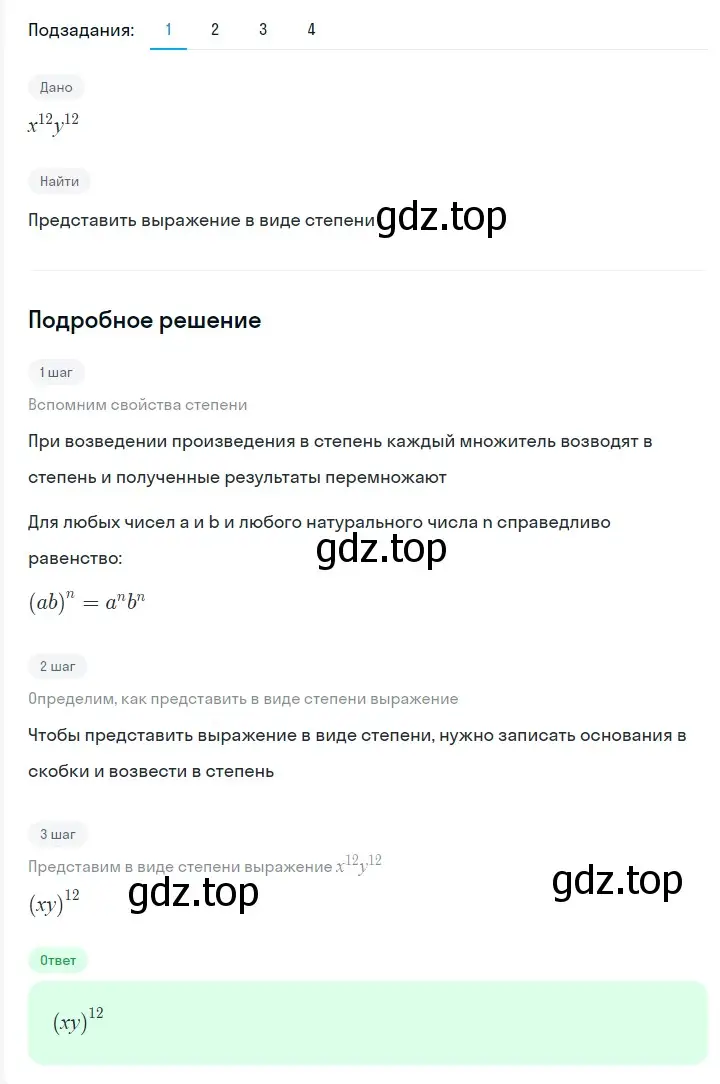 Подзадания: 1 2 3 4

Дано

$x^{12}y^{12}$

Найти

Представить выражение в виде степени gdz.top

Подробное решение

1 шаг

Вспомним свойства степени

При возведении произведения в степень каждый множитель возводят в степень и полученные результаты перемножают

Для любых чисел a и b и любого натурального числа n справедливо равенство: gdz.top

$(ab)^n = a^n b^n$

2 шаг

Определим, как представить в виде степени выражение

Чтобы представить выражение в виде степени, нужно записать основания в скобки и возвести в степень

3 шаг

Представим в виде степени выражение $x^{12}y^{12}$

$(xy)^{12}$ gdz.top gdz.top

Ответ

$(xy)^{12}$